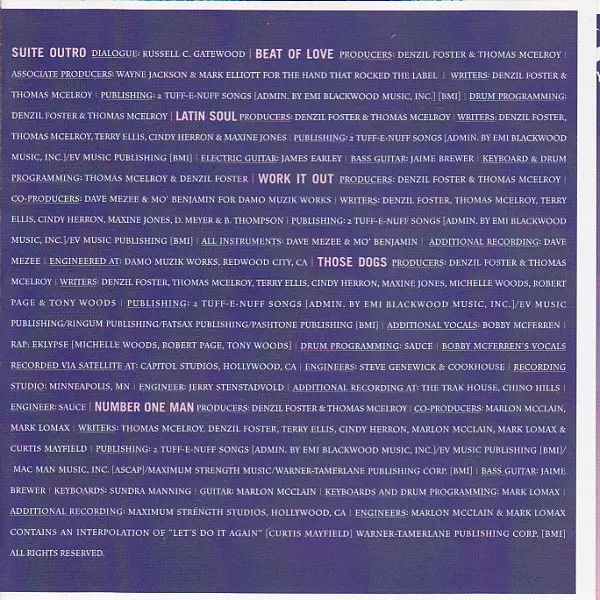 SUITE OUTRO DIALOGUE: RUSSELL C. GATEWOOD | BEAT OF LOVE PRODUCERS: DENZIL FOSTER & THOMAS MCELROY | ASSOCIATE PRODUCERS: WAYNE JACKSON & MARK ELLIOTT FOR THE HAND THAT ROCKED THE LABEL | WRITERS: DENZIL FOSTER & THOMAS MCELROY | PUBLISHING: 2 TUFF-E-NUFF SONGS [ADMIN. BY EMI BLACKWOOD MUSIC, INC.] [BMI] | DRUM PROGRAMMING: DENZIL FOSTER & THOMAS MCELROY | LATIN SOUL PRODUCERS: DENZIL FOSTER & THOMAS MCELROY | WRITERS: DENZIL FOSTER, THOMAS MCELROY, TERRY ELLIS, CINDY HERRON & MAXINE JONES | PUBLISHING: 2 TUFF-E-NUFF SONGS [ADMIN. BY EMI BLACKWOOD MUSIC, INC.]/EV MUSIC PUBLISHING [BMI] | ELECTRIC GUITAR: JAMES EARLEY | BASS GUITAR: JAIME BREWER | KEYBOARD & DRUM PROGRAMMING: THOMAS MCELROY & DENZIL FOSTER | WORK IT OUT PRODUCERS: DENZIL FOSTER & THOMAS MCELROY | CO-PRODUCERS: DAVE MEZEE & MO' BENJAMIN FOR DAMO MUZIK WORKS | WRITERS: DENZIL FOSTER, THOMAS MCELROY, TERRY ELLIS, CINDY HERRON, MAXINE JONES, D. MEYER & B. THOMPSON | PUBLISHING: 2 TUFF-E-NUFF SONGS [ADMIN. BY EMI BLACKWOOD MUSIC, INC.]/EV MUSIC PUBLISHING [BMI] | ALL INSTRUMENTS: DAVE MEZEE & MO' BENJAMIN | ADDITIONAL RECORDING: DAVE MEZEE | ENGINEERED AT: DAMO MUZIK WORKS, REDWOOD CITY, CA | THOSE DOGS PRODUCERS: DENZIL FOSTER & THOMAS MCELROY | WRITERS: DENZIL FOSTER, THOMAS MCELROY, TERRY ELLIS, CINDY HERRON, MAXINE JONES, MICHELLE WOODS, ROBERT PAGE & TONY WOODS | PUBLISHING: 2 TUFF-E-NUFF SONGS [ADMIN. BY EMI BLACKWOOD MUSIC, INC.]/EV MUSIC PUBLISHING/RINGUM PUBLISHING/FATSAX PUBLISHING/PASHTONE PUBLISHING [BMI] | ADDITIONAL VOCALS: BOBBY MCFERREN | RAP: EKLYPSE [MICHELLE WOODS, ROBERT PAGE, TONY WOODS] | DRUM PROGRAMMING: SAUCE | BOBBY MCFERREN'S VOCALS RECORDED VIA SATELLITE AT: CAPITOL STUDIOS, HOLLYWOOD, CA | ENGINEERS: STEVE GENEWICK & COOKHOUSE | RECORDING STUDIO: MINNEAPOLIS, MN | ENGINEER: JERRY STENSTADVOLD | ADDITIONAL RECORDING AT: THE TRAK HOUSE, CHINO HILLS | ENGINEER: SAUCE | NUMBER ONE MAN PRODUCERS: DENZIL FOSTER & THOMAS MCELROY | CO-PRODUCERS: MARLON MCCLAIN, MARK LOMAX | WRITERS: THOMAS MCELROY, DENZIL FOSTER, TERRY ELLIS, CINDY HERRON, MARLON MCCLAIN, MARK LOMAX & CURTIS MAYFIELD | PUBLISHING: 2 TUFF-E-NUFF SONGS [ADMIN. BY EMI BLACKWOOD MUSIC, INC.]/EV MUSIC PUBLISHING [BMI]/ MAC MAN MUSIC, INC. [ASCAP]/MAXIMUM STRENGTH MUSIC/WARNER-TAMERLANE PUBLISHING CORP. [BMI] | BASS GUITAR: JAIME BREWER | KEYBOARDS: SUNDRA MANNING | GUITAR: MARLON MCCLAIN | KEYBOARDS AND DRUM PROGRAMMING: MARK LOMAX | ADDITIONAL RECORDING: MAXIMUM STRENGTH STUDIOS, HOLLYWOOD, CA | ENGINEERS: MARLON MCCLAIN & MARK LOMAX CONTAINS AN INTERPOLATION OF "LET'S DO IT AGAIN" [CURTIS MAYFIELD] WARNER-TAMERLANE PUBLISHING CORP. [BMI] ALL RIGHTS RESERVED.